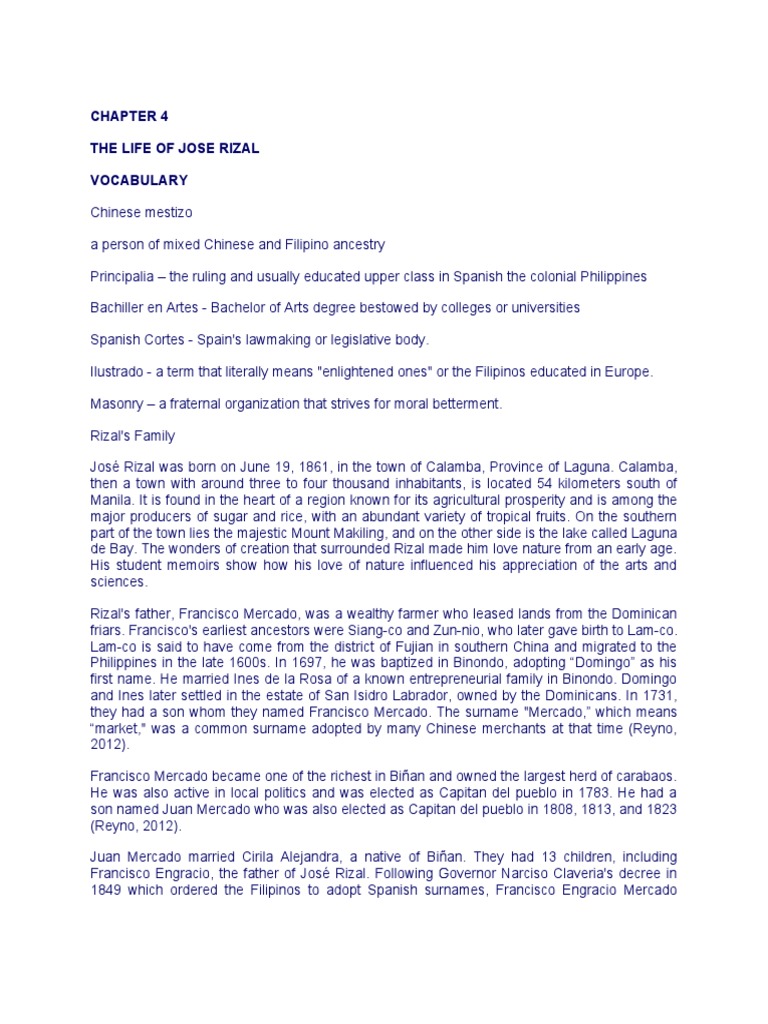 CHAPTER 4

THE LIFE OF JOSE RIZAL

VOCABULARY

Chinese mestizo

a person of mixed Chinese and Filipino ancestry

Principalia – the ruling and usually educated upper class in Spanish the colonial Philippines

Bachiller en Artes - Bachelor of Arts degree bestowed by colleges or universities

Spanish Cortes - Spain's lawmaking or legislative body.

Ilustrado - a term that literally means "enlightened ones" or the Filipinos educated in Europe.

Masonry – a fraternal organization that strives for moral betterment.

Rizal's Family

José Rizal was born on June 19, 1861, in the town of Calamba, Province of Laguna. Calamba, then a town with around three to four thousand inhabitants, is located 54 kilometers south of Manila. It is found in the heart of a region known for its agricultural prosperity and is among the major producers of sugar and rice, with an abundant variety of tropical fruits. On the southern part of the town lies the majestic Mount Makiling, and on the other side is the lake called Laguna de Bay. The wonders of creation that surrounded Rizal made him love nature from an early age. His student memoirs show how his love of nature influenced his appreciation of the arts and sciences.

Rizal's father, Francisco Mercado, was a wealthy farmer who leased lands from the Dominican friars. Francisco's earliest ancestors were Siang-co and Zun-nio, who later gave birth to Lam-co. Lam-co is said to have come from the district of Fujian in southern China and migrated to the Philippines in the late 1600s. In 1697, he was baptized in Binondo, adopting “Domingo” as his first name. He married Ines de la Rosa of a known entrepreneurial family in Binondo. Domingo and Ines later settled in the estate of San Isidro Labrador, owned by the Dominicans. In 1731, they had a son whom they named Francisco Mercado. The surname "Mercado," which means “market,” was a common surname adopted by many Chinese merchants at that time (Reyno, 2012).

Francisco Mercado became one of the richest in Biñan and owned the largest herd of carabaos. He was also active in local politics and was elected as Capitan del pueblo in 1783. He had a son named Juan Mercado who was also elected as Capitan del pueblo in 1808, 1813, and 1823 (Reyno, 2012).

Juan Mercado married Cirila Alejandra, a native of Biñan. They had 13 children, including Francisco Engracio, the father of José Rizal. Following Governor Narciso Claveria's decree in 1849 which ordered the Filipinos to adopt Spanish surnames, Francisco Engracio Mercado